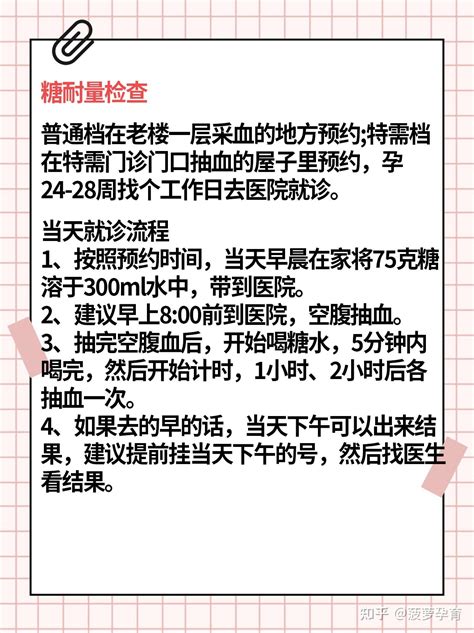 糖耐量检查

普通档在老楼一层采血的地方预约;特需档在特需门诊门口抽血的屋子里预约，孕24-28周找个工作日去医院就诊。

当天就诊流程
1、按照预约时间，当天早晨在家将75克糖溶于300ml水中，带到医院。
2、建议早上8:00前到医院，空腹抽血。
3、抽完空腹血后，开始喝糖水，5分钟内喝完，然后开始计时，1小时、2小时后各抽血一次。
4、如果去的早的话，当天下午可以出来结果，建议提前挂当天下午的号，然后找医生看结果。

知乎 @菠萝孕育